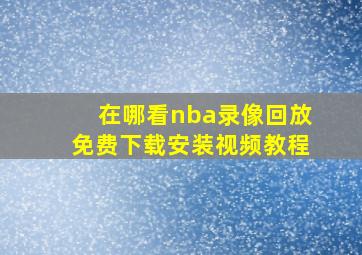 在哪看nba录像回放
免费下载安装视频教程